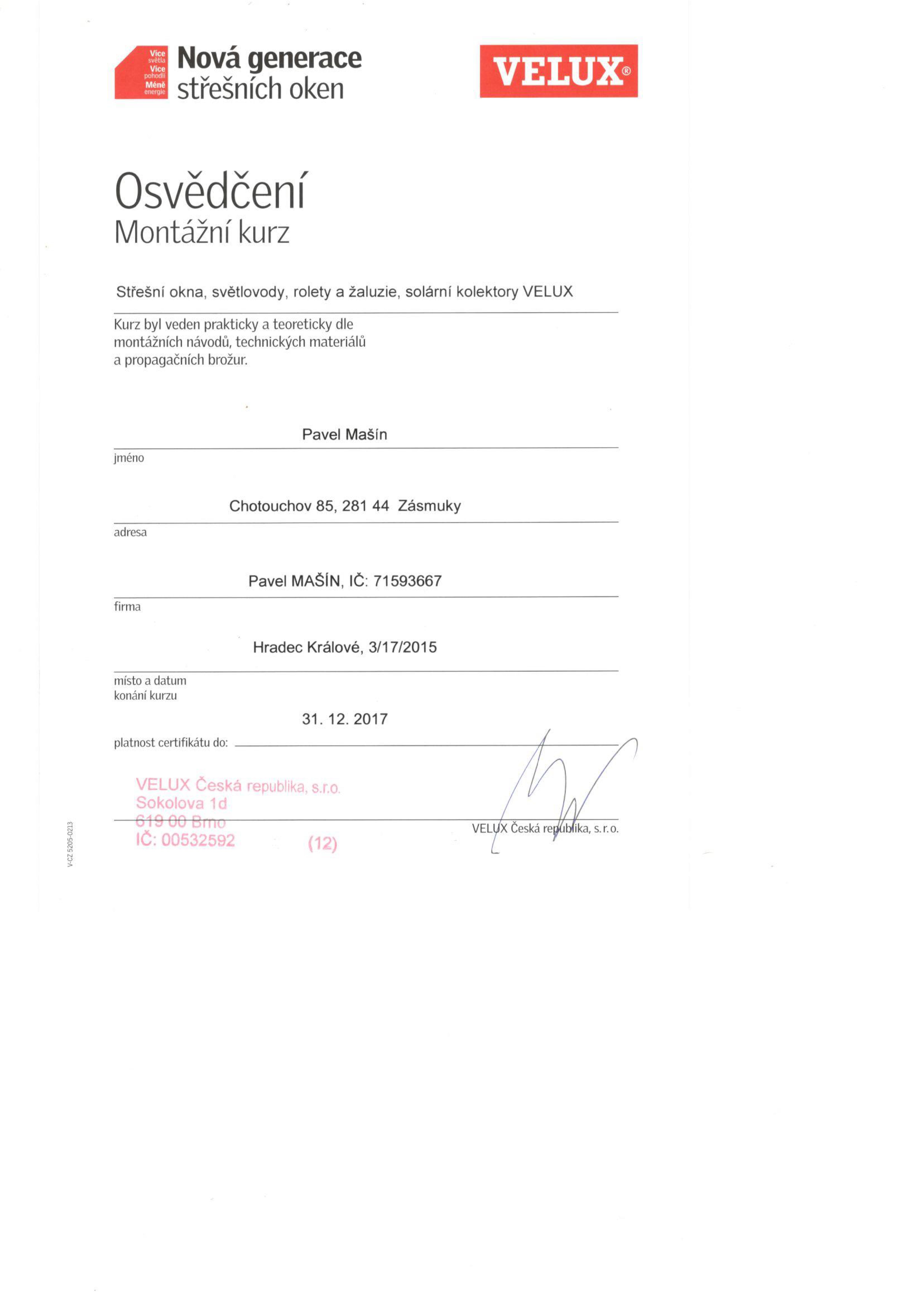 Více světla
Více pohodlí
Méně energie

Nová generace střešních oken

VELUX®

Osvědčení
Montážní kurz

Střešní okna, světlovody, rolety a žaluzie, solární kolektory VELUX

Kurz byl veden prakticky a teoreticky dle montážních návodů, technických materiálů a propagačních brožur.

Pavel Mašín
jméno

Chotouchov 85, 281 44 Zásmuky
adresa

Pavel MAŠÍN, IČ: 71593667
firma

Hradec Králové, 3/17/2015
místo a datum konání kurzu

31. 12. 2017
platnost certifikátu do:

VELUX Česká republika, s.r.o.
Sokolova 1d
619 00 Brno
IČ: 00532592
(12)

VELUX Česká republika, s.r.o.

V-CZ 5205-0213